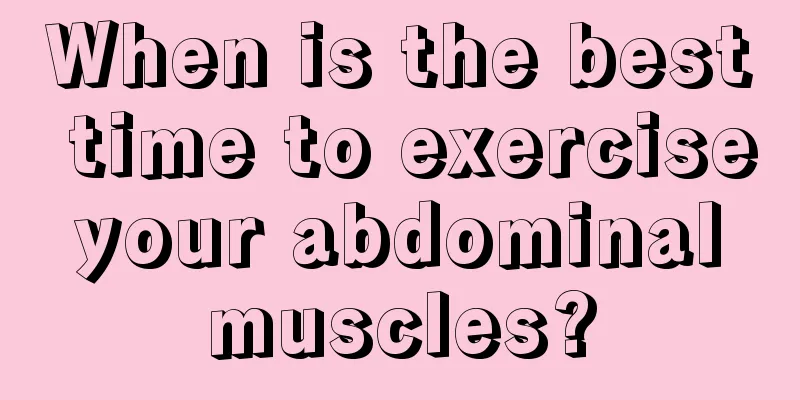 When is the best time to exercise your abdominal muscles?